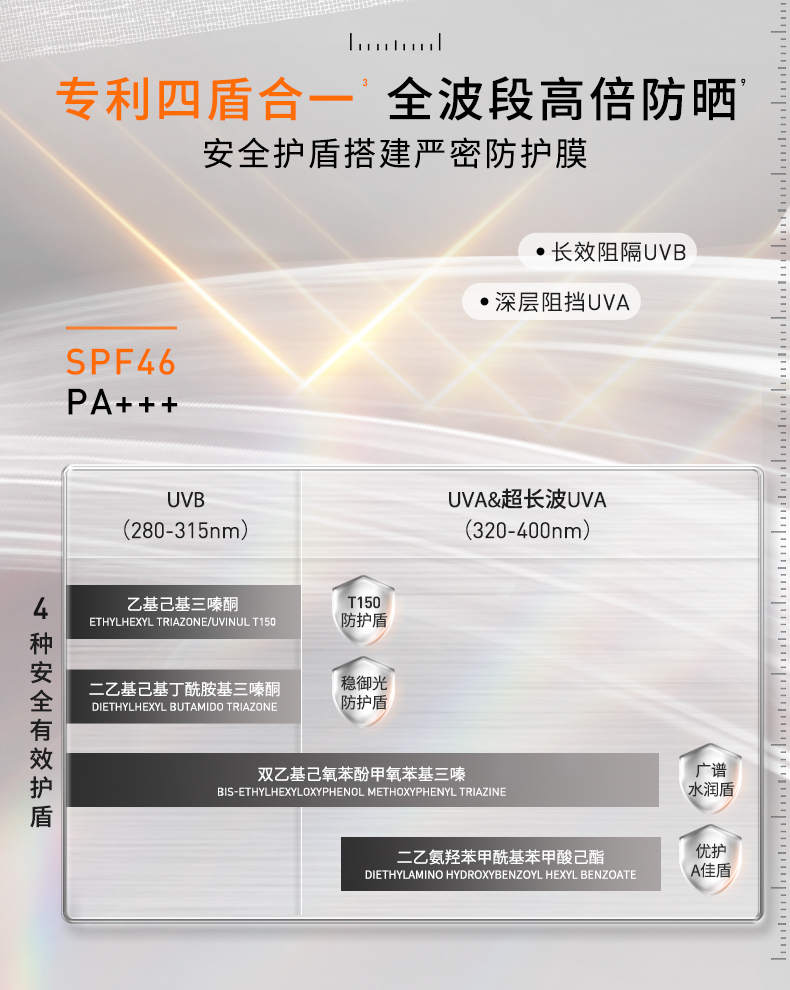 专利四盾合一$^{3}$ 全波段高倍防晒$^{9}$
安全护盾搭建严密防护膜

• 长效阻隔UVB
• 深层阻挡UVA

SPF46
PA+++

UVB
(280-315nm)

UVA&超长波UVA
(320-400nm)

4种安全有效护盾

乙基己基三嗪酮
ETHYLHEXYL TRIAZONE/UVINUL T150

T150
防护盾

二乙基己基丁酰胺基三嗪酮
DIETHYLHEXYL BUTAMIDO TRIAZONE

稳御光
防护盾

双乙基己氧苯酚甲氧苯基三嗪
BIS-ETHYLHEXYLOXYPHENOL METHOXYPHENYL TRIAZINE

广谱
水润盾

二乙氨羟苯甲酰基苯甲酸己酯
DIETHYLAMINO HYDROXYBENZOYL HEXYL BENZOATE

优护
A佳盾